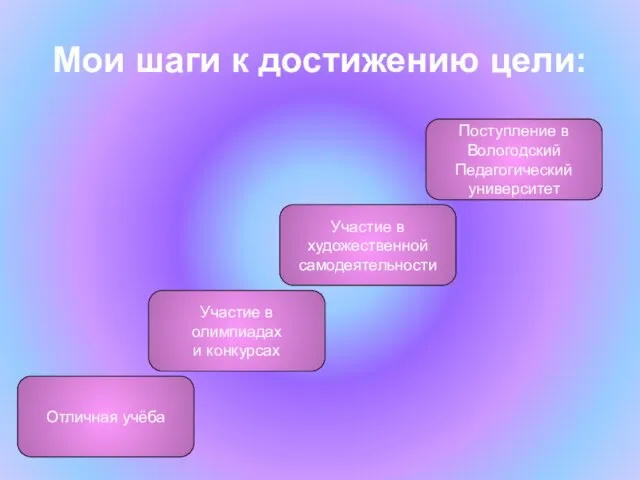 Мои шаги к достижению цели:

Поступление в Вологодский Педагогический университет

Участие в художественной самодеятельности

Участие в олимпиадах и конкурсах

Отличная учёба